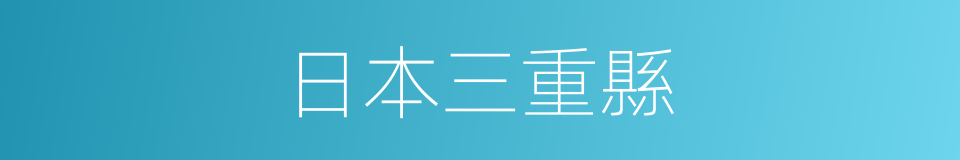 日本三重縣